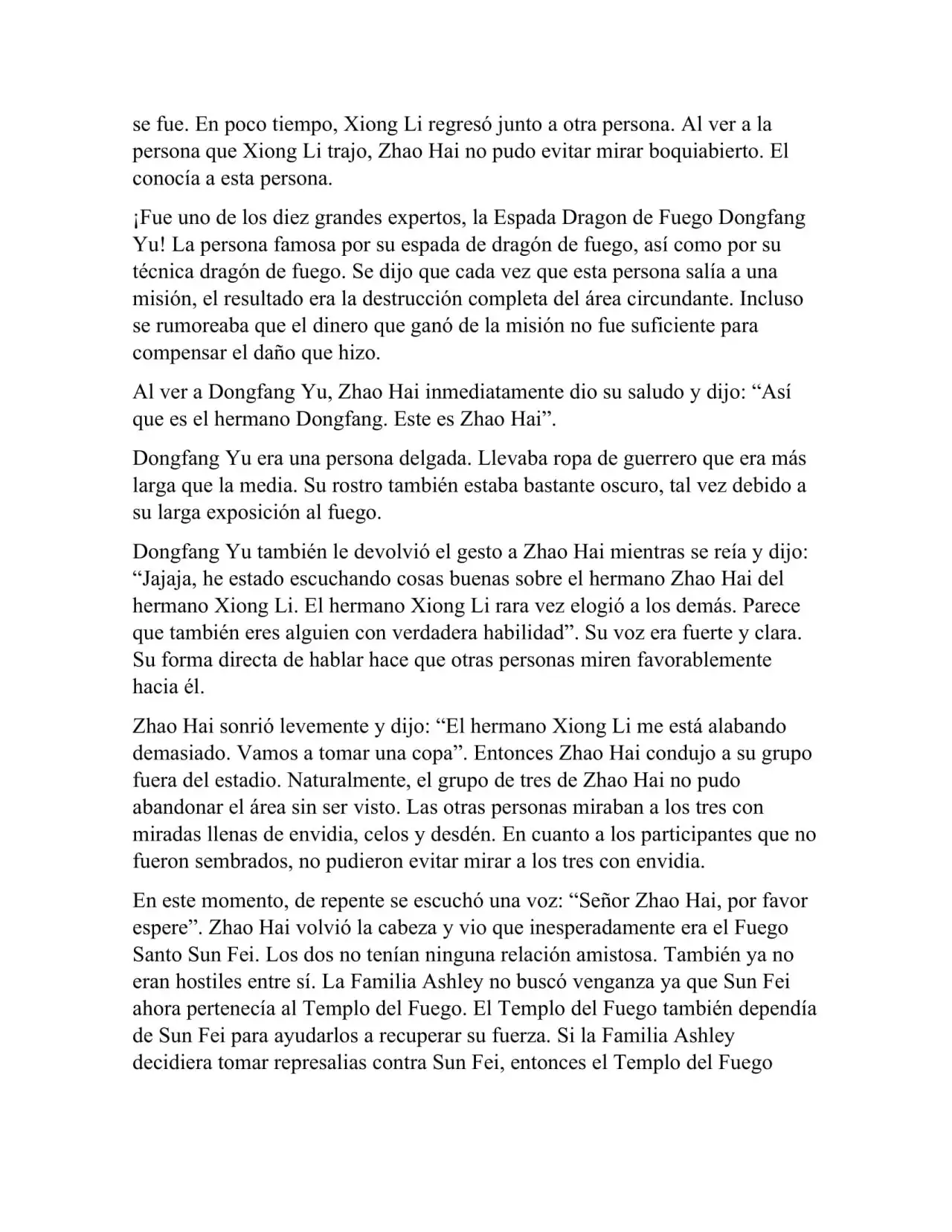 se fue. En poco tiempo, Xiong Li regresó junto a otra persona. Al ver a la persona que Xiong Li trajo, Zhao Hai no pudo evitar mirar boquiabierto. El conocía a esta persona.

¡Fue uno de los diez grandes expertos, la Espada Dragon de Fuego Dongfang Yu! La persona famosa por su espada de dragón de fuego, así como por su técnica dragón de fuego. Se dijo que cada vez que esta persona salía a una misión, el resultado era la destrucción completa del área circundante. Incluso se rumoreaba que el dinero que ganó de la misión no fue suficiente para compensar el daño que hizo.

Al ver a Dongfang Yu, Zhao Hai inmediatamente dio su saludo y dijo: “Así que es el hermano Dongfang. Este es Zhao Hai”.

Dongfang Yu era una persona delgada. Llevaba ropa de guerrero que era más larga que la media. Su rostro también estaba bastante oscuro, tal vez debido a su larga exposición al fuego.

Dongfang Yu también le devolvió el gesto a Zhao Hai mientras se reía y dijo: “Jajaja, he estado escuchando cosas buenas sobre el hermano Zhao Hai del hermano Xiong Li. El hermano Xiong Li rara vez elogió a los demás. Parece que también eres alguien con verdadera habilidad”. Su voz era fuerte y clara. Su forma directa de hablar hace que otras personas miren favorablemente hacia él.

Zhao Hai sonrió levemente y dijo: “El hermano Xiong Li me está alabando demasiado. Vamos a tomar una copa”. Entonces Zhao Hai condujo a su grupo fuera del estadio. Naturalmente, el grupo de tres de Zhao Hai no pudo abandonar el área sin ser visto. Las otras personas miraban a los tres con miradas llenas de envidia, celos y desdén. En cuanto a los participantes que no fueron sembrados, no pudieron evitar mirar a los tres con envidia.

En este momento, de repente se escuchó una voz: “Señor Zhao Hai, por favor espere”. Zhao Hai volvió la cabeza y vio que inesperadamente era el Fuego Santo Sun Fei. Los dos no tenían ninguna relación amistosa. También ya no eran hostiles entre sí. La Familia Ashley no buscó venganza ya que Sun Fei ahora pertenecía al Templo del Fuego. El Templo del Fuego también dependía de Sun Fei para ayudarlos a recuperar su fuerza. Si la Familia Ashley decidiera tomar represalias contra Sun Fei, entonces el Templo del Fuego